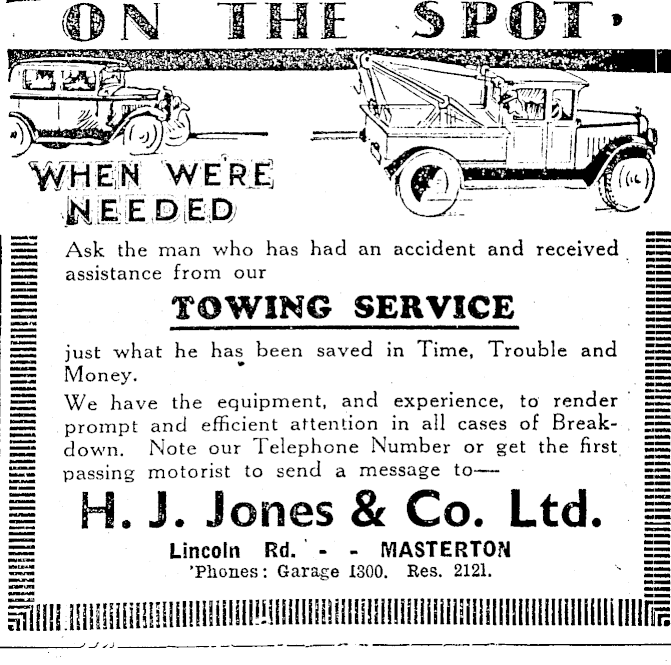 ON THE SPOT

WHEN WE'RE NEEDED

Ask the man who has had an accident and received assistance from our

TOWING SERVICE

just what he has been saved in Time, Trouble and Money.

We have the equipment, and experience, to render prompt and efficient attention in all cases of Breakdown. Note our Telephone Number or get the first passing motorist to send a message to—

H. J. Jones & Co. Ltd.

Lincoln Rd. - - MASTERTON
'Phones: Garage 1300. Res. 2121.